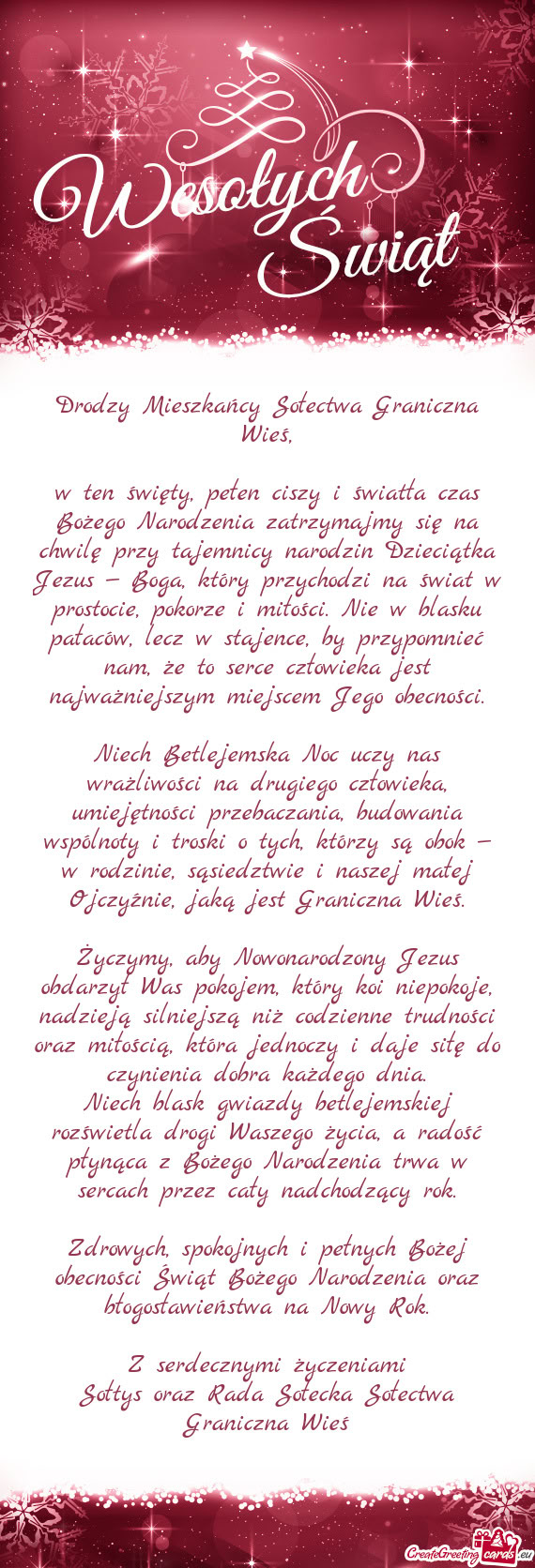 Wesołych Świąt

Drodzy Mieszkańcy Sołectwa Graniczna Wieś,

w ten święty, pełen ciszy i światła czas Bożego Narodzenia zatrzymajmy się na chwilę przy tajemnicy narodzin Dzieciątka Jezus – Boga, który przychodzi na świat w prostocie, pokorze i miłości. Nie w blasku pałaców, lecz w stajence, by przypomnieć nam, że to serce człowieka jest najważniejszym miejscem Jego obecności.

Niech Betlejemska Noc uczy nas wrażliwości na drugiego człowieka, umiejętności przebaczania, budowania wspólnoty i troski o tych, którzy są obok – w rodzinie, sąsiedztwie i naszej małej Ojczyźnie, jaką jest Graniczna Wieś.

Życzymy, aby Nowonarodzony Jezus obdarzył Was pokojem, który koi niepokoje, nadzieją silniejszą niż codzienne trudności oraz miłością, która jednoczy i daje siłę do czynienia dobra każdego dnia.
Niech blask gwiazdy betlejemskiej rozświetla drogi Waszego życia, a radość płynąca z Bożego Narodzenia trwa w sercach przez cały nadchodzący rok.

Zdrowych, spokojnych i pełnych Bożej obecności Świąt Bożego Narodzenia oraz błogosławieństwa na Nowy Rok.

Z serdecznymi życzeniami
Sołtys oraz Rada Sołecka Sołectwa Graniczna Wieś

CreateGreetingcards.eu